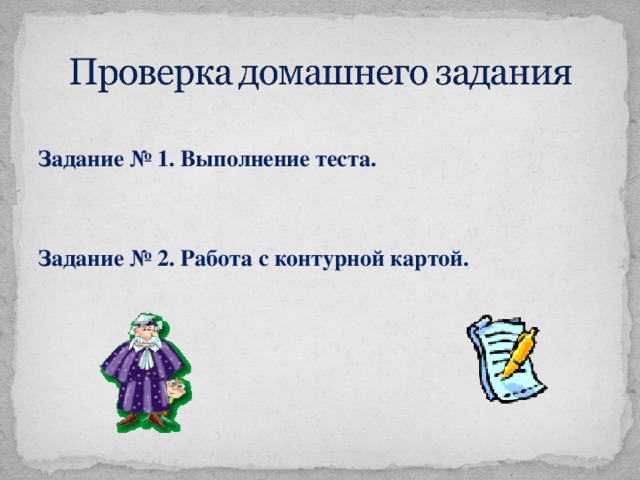 Проверка домашнего задания

Задание № 1. Выполнение теста.

Задание № 2. Работа с контурной картой.